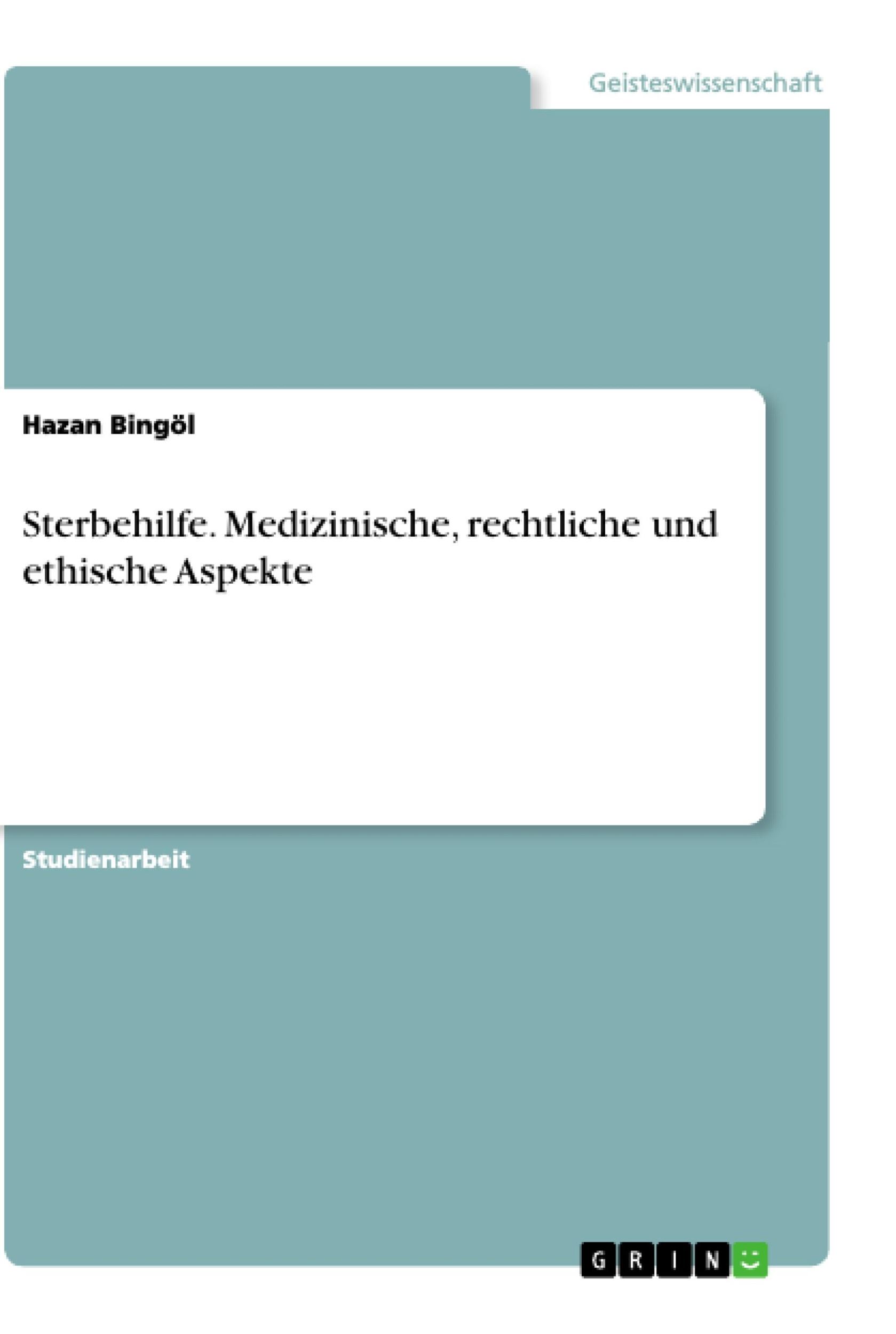 Geisteswissenschaft

Hazan Bingöl

Sterbehilfe. Medizinische, rechtliche und ethische Aspekte

Studienarbeit

GRIN